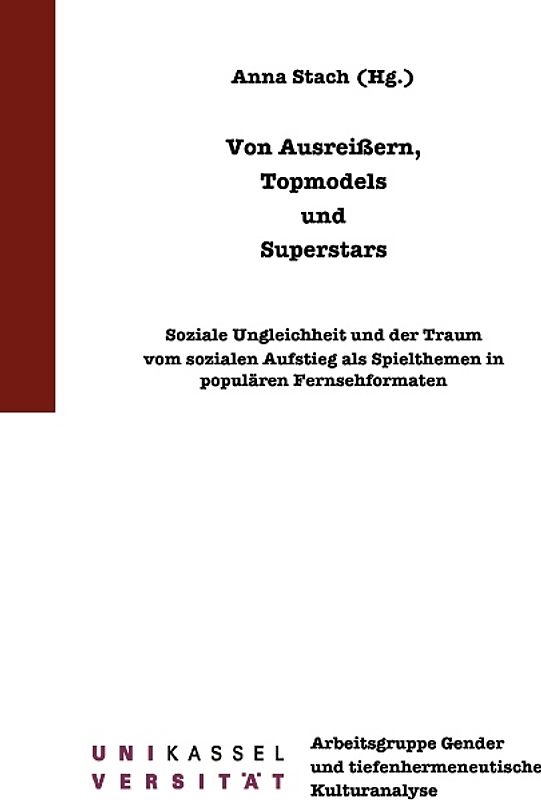 Anna Stach (Hg.)

Von Ausreißern, Topmodels und Superstars

Soziale Ungleichheit und der Traum vom sozialen Aufstieg als Spielthemen in populären Fernsehformaten

UNIKASSEL
VERSITÄT

Arbeitsgruppe Gender und tiefenhermeneutische Kulturanalyse